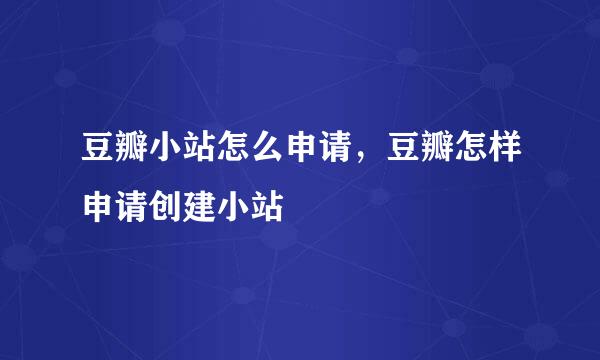 豆瓣小站怎么申请，豆瓣怎样申请创建小站